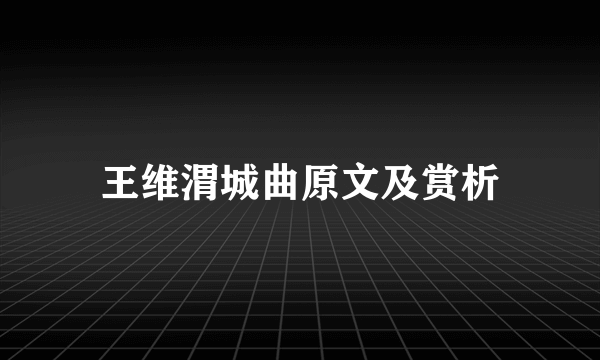 王维渭城曲原文及赏析